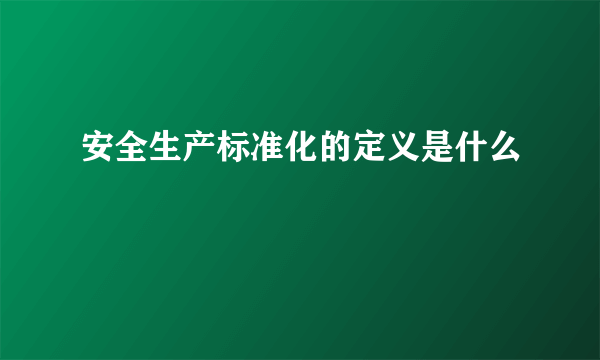 安全生产标准化的定义是什么